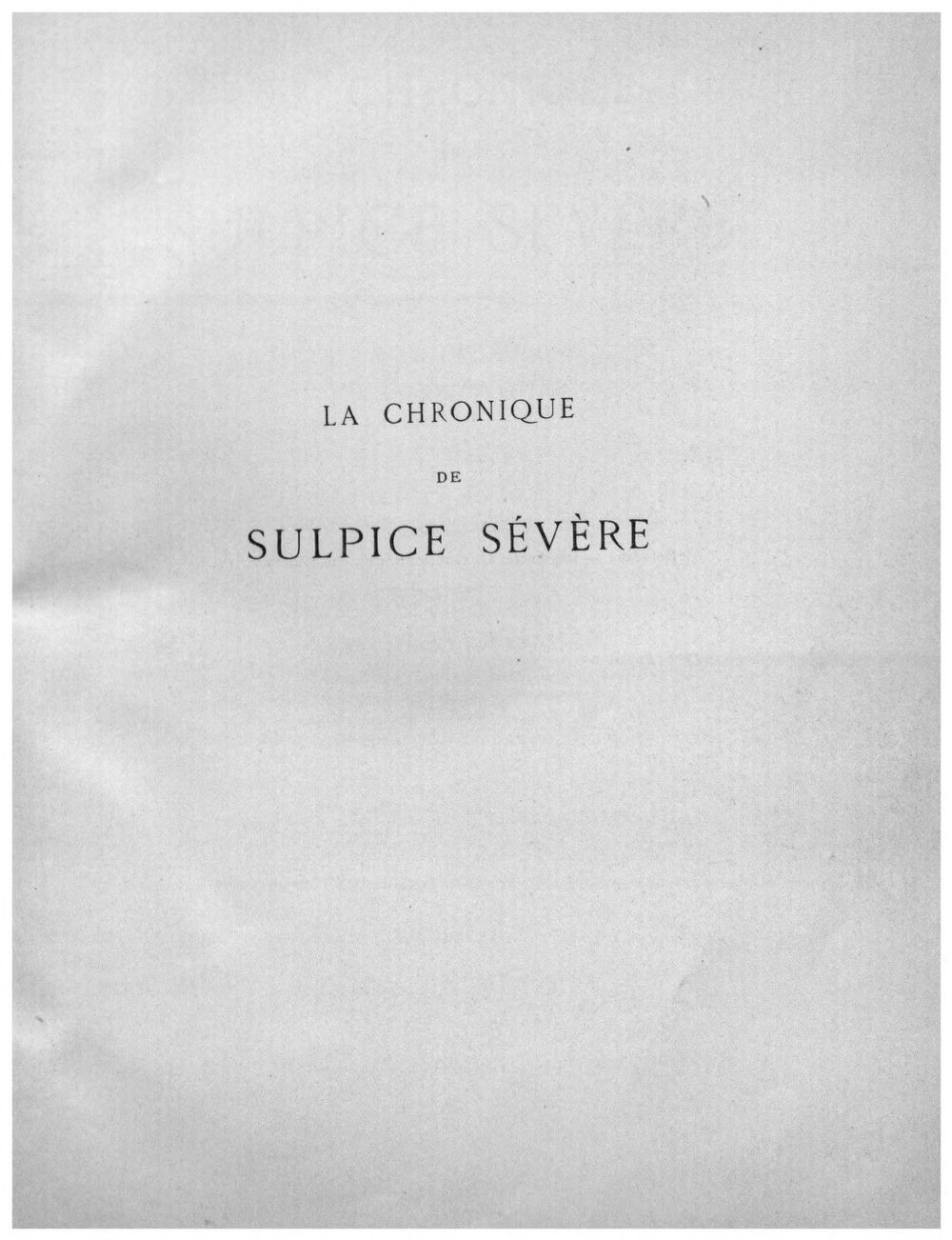 LA CHRONIQUE

DE

SULPICE SÉVÈRE